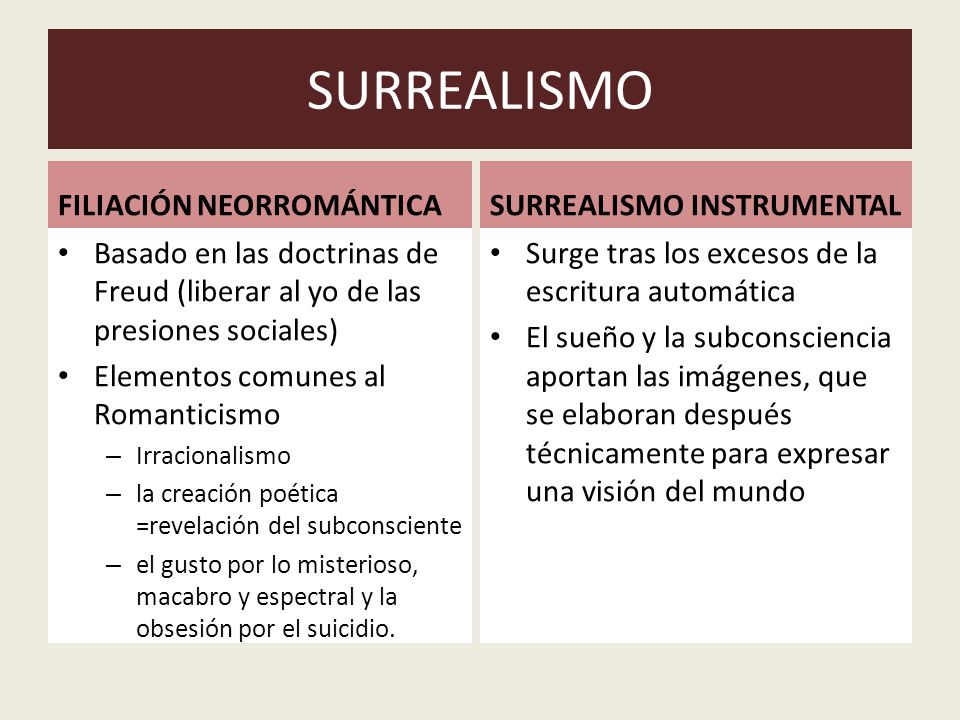 SURREALISMO

FILIACIÓN NEORROMÁNTICA

• Basado en las doctrinas de Freud (liberar al yo de las presiones sociales)
• Elementos comunes al Romanticismo
– Irracionalismo
– la creación poética =revelación del subconsciente
– el gusto por lo misterioso, macabro y espectral y la obsesión por el suicidio.

SURREALISMO INSTRUMENTAL

• Surge tras los excesos de la escritura automática
• El sueño y la subconsciencia aportan las imágenes, que se elaboran después técnicamente para expresar una visión del mundo